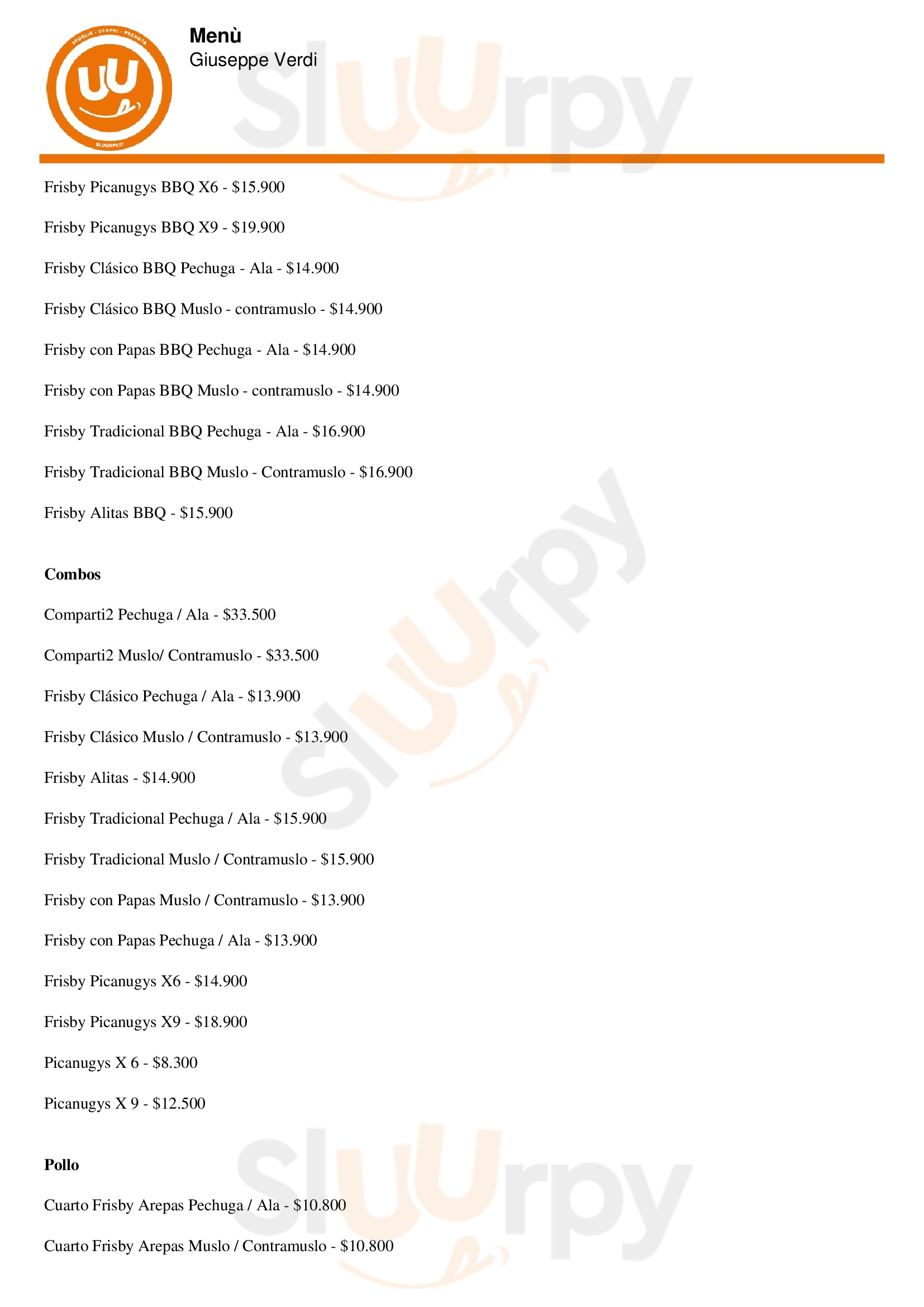 Menù
Giuseppe Verdi

Frisby Picanugys BBQ X6 - $15.900

Frisby Picanugys BBQ X9 - $19.900

Frisby Clásico BBQ Pechuga - Ala - $14.900

Frisby Clásico BBQ Muslo - contramuslo - $14.900

Frisby con Papas BBQ Pechuga - Ala - $14.900

Frisby con Papas BBQ Muslo - contramuslo - $14.900

Frisby Tradicional BBQ Pechuga - Ala - $16.900

Frisby Tradicional BBQ Muslo - Contramuslo - $16.900

Frisby Alitas BBQ - $15.900

Combos

Comparti2 Pechuga / Ala - $33.500

Comparti2 Muslo/ Contramuslo - $33.500

Frisby Clásico Pechuga / Ala - $13.900

Frisby Clásico Muslo / Contramuslo - $13.900

Frisby Alitas - $14.900

Frisby Tradicional Pechuga / Ala - $15.900

Frisby Tradicional Muslo / Contramuslo - $15.900

Frisby con Papas Muslo / Contramuslo - $13.900

Frisby con Papas Pechuga / Ala - $13.900

Frisby Picanugys X6 - $14.900

Frisby Picanugys X9 - $18.900

Picanugys X 6 - $8.300

Picanugys X 9 - $12.500

Pollo

Cuarto Frisby Arepas Pechuga / Ala - $10.800

Cuarto Frisby Arepas Muslo / Contramuslo - $10.800

Sluurpy